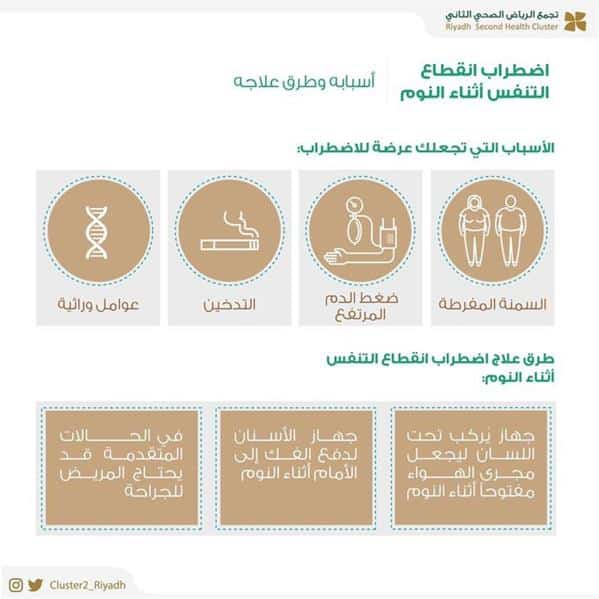 تجمع الرياض الصحي الثاني
Riyadh Second Health Cluster

اضطراب انقطاع التنفس أثناء النوم

أسبابه وطرق علاجه

الأسباب التي تجعلك عرضة للاضطراب:

السمنة المفرطة

ضغط الدم المرتفع

التدخين

عوامل وراثية

طرق علاج اضطراب انقطاع التنفس أثناء النوم:

جهاز يركب تحت اللسان ليجعل مجرى الهواء مفتوحاً أثناء النوم

جهاز الأسنان لدفع الفك إلى الأمام أثناء النوم

في الحالات المتقدمة قد يحتاج المريض للجراحة

Cluster2_Riyadh